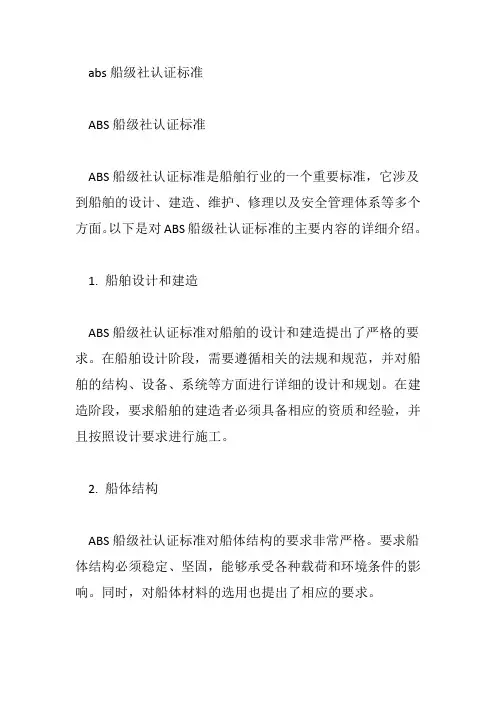 abs 船级社认证标准

ABS 船级社认证标准

ABS 船级社认证标准是船舶行业的一个重要标准，它涉及到船舶的设计、建造、维护、修理以及安全管理体系等多个方面。以下是对 ABS 船级社认证标准的主要内容的详细介绍。

1. 船舶设计和建造

ABS 船级社认证标准对船舶的设计和建造提出了严格的要求。在船舶设计阶段，需要遵循相关的法规和规范，并对船舶的结构、设备、系统等方面进行详细的设计和规划。在建造阶段，要求船舶的建造者必须具备相应的资质和经验，并且按照设计要求进行施工。

2. 船体结构

ABS 船级社认证标准对船体结构的要求非常严格。要求船体结构必须稳定、坚固，能够承受各种载荷和环境条件的影响。同时，对船体材料的选用也提出了相应的要求。